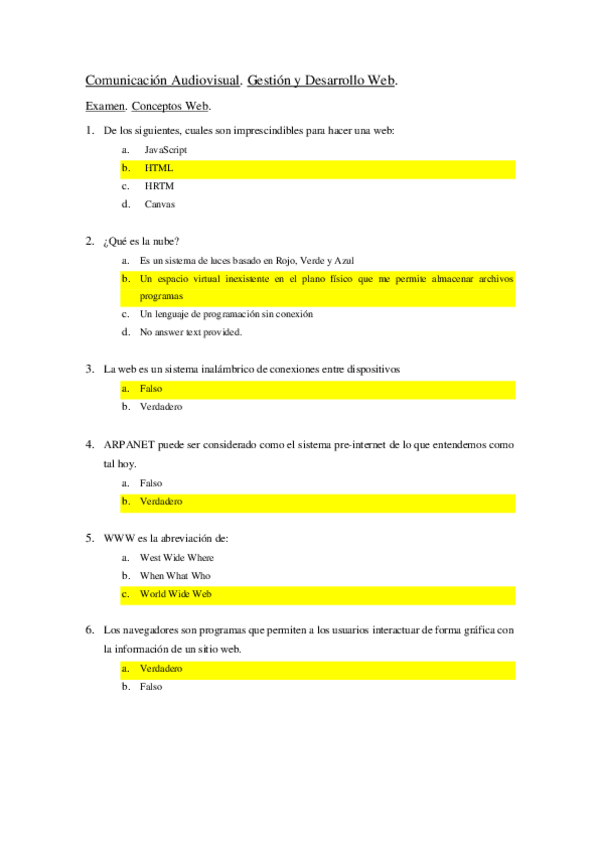 Comunicación Audiovisual. Gestión y Desarrollo Web.

Examen. Conceptos Web.

1. De los siguientes, cuales son imprescindibles para hacer una web:
a. JavaScript
b. HTML
c. HRTM
d. Canvas

2. ¿Qué es la nube?
a. Es un sistema de luces basado en Rojo, Verde y Azul
b. Un espacio virtual inexistente en el plano físico que me permite almacenar archivos programas
c. Un lenguaje de programación sin conexión
d. No answer text provided.

3. La web es un sistema inalámbrico de conexiones entre dispositivos
a. Falso
b. Verdadero

4. ARPANET puede ser considerado como el sistema pre-internet de lo que entendemos como tal hoy.
a. Falso
b. Verdadero

5. WWW es la abreviación de:
a. West Wide Where
b. When What Who
c. World Wide Web

6. Los navegadores son programas que permiten a los usuarios interactuar de forma gráfica con la información de un sitio web.
a. Verdadero
b. Falso